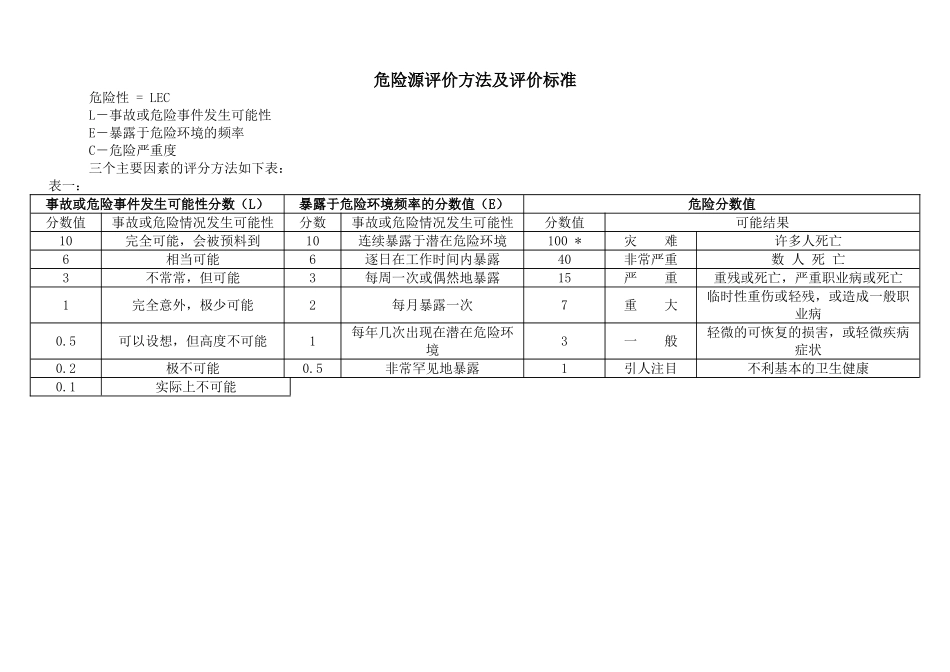 危险源评价方法及评价标准

危险性 = LEC

L－事故或危险事件发生可能性

E－暴露于危险环境的频率

C－危险严重度

三个主要因素的评分方法如下表：

表一：

| 事故或危险事件发生可能性分数（L） | | 暴露于危险环境频率的分数值（E） | | 危险分数值 | | |
|---|---|---|---|---|---|---|
| 分数值 | 事故或危险情况发生可能性 | 分数 | 事故或危险情况发生可能性 | 分数值 | 可能结果 | |
| 10 | 完全可能，会被预料到 | 10 | 连续暴露于潜在危险环境 | 100 * | 灾　难 | 许多人死亡 |
| 6 | 相当可能 | 6 | 逐日在工作时间内暴露 | 40 | 非常严重 | 数 人 死 亡 |
| 3 | 不常常，但可能 | 3 | 每周一次或偶然地暴露 | 15 | 严　重 | 重残或死亡，严重职业病或死亡 |
| 1 | 完全意外，极少可能 | 2 | 每月暴露一次 | 7 | 重　大 | 临时性重伤或轻残，或造成一般职业病 |
| 0.5 | 可以设想，但高度不可能 | 1 | 每年几次出现在潜在危险环境 | 3 | 一　般 | 轻微的可恢复的损害，或轻微疾病症状 |
| 0.2 | 极不可能 | 0.5 | 非常罕见地暴露 | 1 | 引人注目 | 不利基本的卫生健康 |
| 0.1 | 实际上不可能 | | | | | |